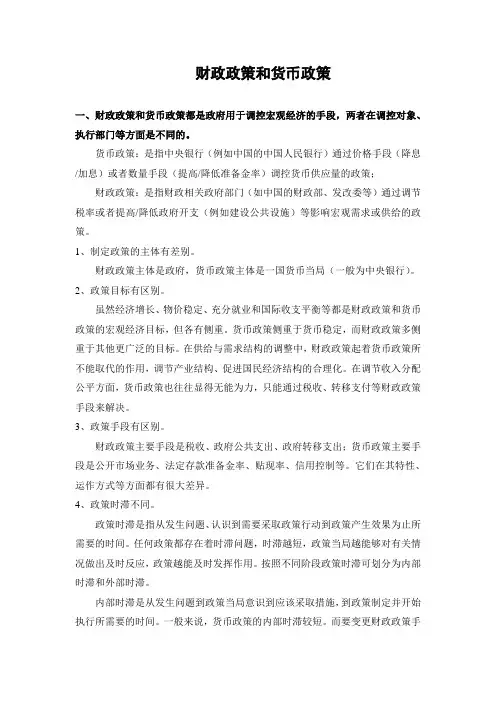 财政政策和货币政策

一、财政政策和货币政策都是政府用于调控宏观经济的手段，两者在调控对象、执行部门等方面是不同的。

货币政策：是指中央银行（例如中国的中国人民银行）通过价格手段（降息/加息）或者数量手段（提高/降低准备金率）调控货币供应量的政策；

财政政策：是指财政相关政府部门（如中国的财政部、发改委等）通过调节税率或者提高/降低政府开支（例如建设公共设施）等影响宏观需求或供给的政策。

1、制定政策的主体有差别。

财政政策主体是政府，货币政策主体是一国货币当局（一般为中央银行）。

2、政策目标有区别。

虽然经济增长、物价稳定、充分就业和国际收支平衡等都是财政政策和货币政策的宏观经济目标，但各有侧重。货币政策侧重于货币稳定，而财政政策多侧重于其他更广泛的目标。在供给与需求结构的调整中，财政政策起着货币政策所不能取代的作用，调节产业结构、促进国民经济结构的合理化。在调节收入分配公平方面，货币政策也往往显得无能为力，只能通过税收、转移支付等财政政策手段来解决。

3、政策手段有区别。

财政政策主要手段是税收、政府公共支出、政府转移支出；货币政策主要手段是公开市场业务、法定存款准备金率、贴现率、信用控制等。它们在其特性、运作方式等方面都有很大差异。

4、政策时滞不同。

政策时滞是指从发生问题、认识到需要采取政策行动到政策产生效果为止所需要的时间。任何政策都存在着时滞问题，时滞越短，政策当局越能够对有关情况做出及时反应，政策越能及时发挥作用。按照不同阶段政策时滞可划分为内部时滞和外部时滞。

内部时滞是从发生问题到政策当局意识到应该采取措施，到政策制定并开始执行所需要的时间。一般来说，货币政策的内部时滞较短。而要变更财政政策手